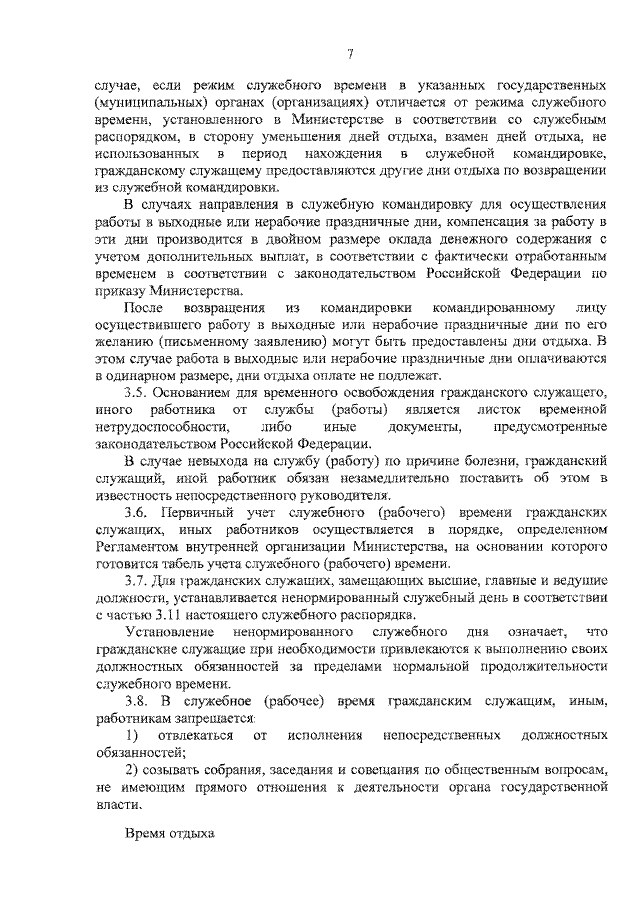 7

случае, если режим служебного времени в указанных государственных (муниципальных) органах (организациях) отличается от режима служебного времени, установленного в Министерстве в соответствии со служебным распорядком, в сторону уменьшения дней отдыха, взамен дней отдыха, не использованных в период нахождения в служебной командировке, гражданскому служащему предоставляются другие дни отдыха по возвращении из служебной командировки.

В случаях направления в служебную командировку для осуществления работы в выходные или нерабочие праздничные дни, компенсация за работу в эти дни производится в двойном размере оклада денежного содержания с учетом дополнительных выплат, в соответствии с фактически отработанным временем в соответствии с законодательством Российской Федерации по приказу Министерства.

После возвращения из командировки командированному лицу осуществившего работу в выходные или нерабочие праздничные дни по его желанию (письменному заявлению) могут быть предоставлены дни отдыха. В этом случае работа в выходные или нерабочие праздничные дни оплачиваются в одинарном размере, дни отдыха оплате не подлежат.

3.5. Основанием для временного освобождения гражданского служащего, иного работника от службы (работы) является листок временной нетрудоспособности, либо иные документы, предусмотренные законодательством Российской Федерации.

В случае невыхода на службу (работу) по причине болезни, гражданский служащий, иной работник обязан незамедлительно поставить об этом в известность непосредственного руководителя.

3.6. Первичный учет служебного (рабочего) времени гражданских служащих, иных работников осуществляется в порядке, определенном Регламентом внутренней организации Министерства, на основании которого готовится табель учета служебного (рабочего) времени.

3.7. Для гражданских служащих, замещающих высшие, главные и ведущие должности, устанавливается ненормированный служебный день в соответствии с частью 3.11 настоящего служебного распорядка.

Установление ненормированного служебного дня означает, что гражданские служащие при необходимости привлекаются к выполнению своих должностных обязанностей за пределами нормальной продолжительности служебного времени.

3.8. В служебное (рабочее) время гражданским служащим, иным, работникам запрещается:

1) отвлекаться от исполнения непосредственных должностных обязанностей;

2) созывать собрания, заседания и совещания по общественным вопросам, не имеющим прямого отношения к деятельности органа государственной власти.

Время отдыха